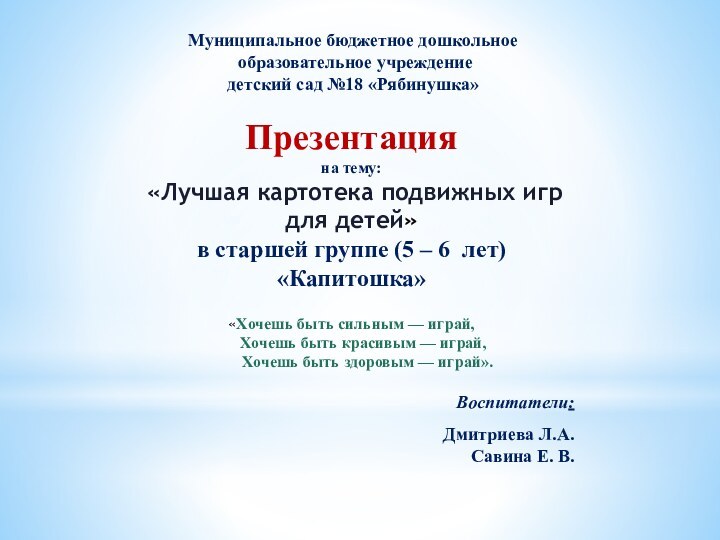 Муниципальное бюджетное дошкольное образовательное учреждение детский сад №18 «Рябинушка»

Презентация
на тему:
«Лучшая картотека подвижных игр для детей»
в старшей группе (5 – 6 лет)
«Капитошка»

«Хочешь быть сильным — играй,
Хочешь быть красивым — играй,
Хочешь быть здоровым — играй».

Воспитатели:

Дмитриева Л.А.
Савина Е. В.